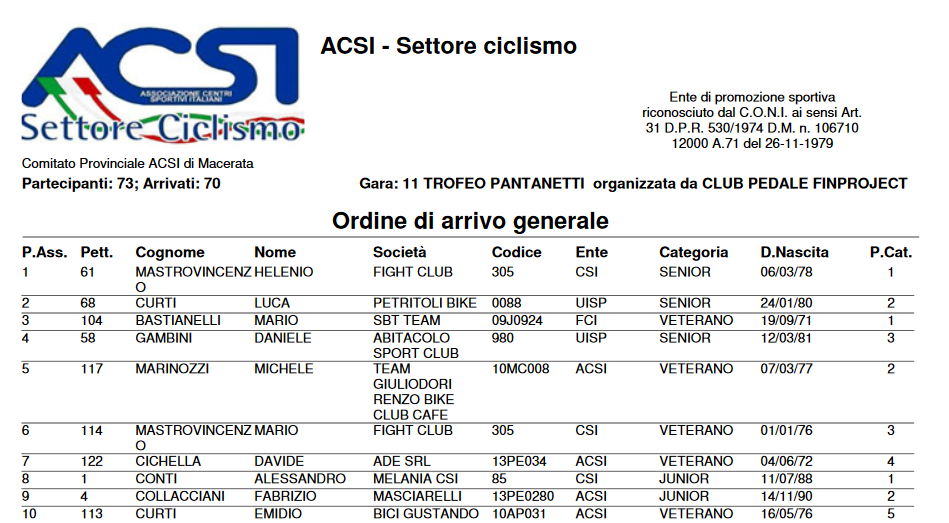 ACSI
ASSOCIAZIONE CENTRI SPORTIVI ITALIANI
Settore Ciclismo

ACSI - Settore ciclismo

Ente di promozione sportiva riconosciuto dal C.O.N.I. ai sensi Art. 31 D.P.R. 530/1974 D.M. n. 106710 12000 A.71 del 26-11-1979

Comitato Provinciale ACSI di Macerata
Partecipanti: 73; Arrivati: 70

Gara: 11 TROFEO PANTANETTI organizzata da CLUB PEDALE FINPROJECT

Ordine di arrivo generale

| P.Ass. | Pett. | Cognome | Nome | Società | Codice | Ente | Categoria | D.Nascita | P.Cat. |
|---|---|---|---|---|---|---|---|---|---|
| 1 | 61 | MASTROVINCENZO | HELENIO | FIGHT CLUB | 305 | CSI | SENIOR | 06/03/78 | 1 |
| 2 | 68 | CURTI | LUCA | PETRITOLI BIKE | 0088 | UISP | SENIOR | 24/01/80 | 2 |
| 3 | 104 | BASTIANELLI | MARIO | SBT TEAM | 09J0924 | FCI | VETERANO | 19/09/71 | 1 |
| 4 | 58 | GAMBINI | DANIELE | ABITACOLO SPORT CLUB | 980 | UISP | SENIOR | 12/03/81 | 3 |
| 5 | 117 | MARINOZZI | MICHELE | TEAM GIULIODORI RENZO BIKE CLUB CAFE | 10MC008 | ACSI | VETERANO | 07/03/77 | 2 |
| 6 | 114 | MASTROVINCENZO | MARIO | FIGHT CLUB | 305 | CSI | VETERANO | 01/01/76 | 3 |
| 7 | 122 | CICHELLA | DAVIDE | ADE SRL | 13PE034 | ACSI | VETERANO | 04/06/72 | 4 |
| 8 | 1 | CONTI | ALESSANDRO | MELANIA CSI | 85 | CSI | JUNIOR | 11/07/88 | 1 |
| 9 | 4 | COLLACCIANI | FABRIZIO | MASCIARELLI | 13PE0280 | ACSI | JUNIOR | 14/11/90 | 2 |
| 10 | 113 | CURTI | EMIDIO | BICI GUSTANDO | 10AP031 | ACSI | VETERANO | 16/05/76 | 5 |